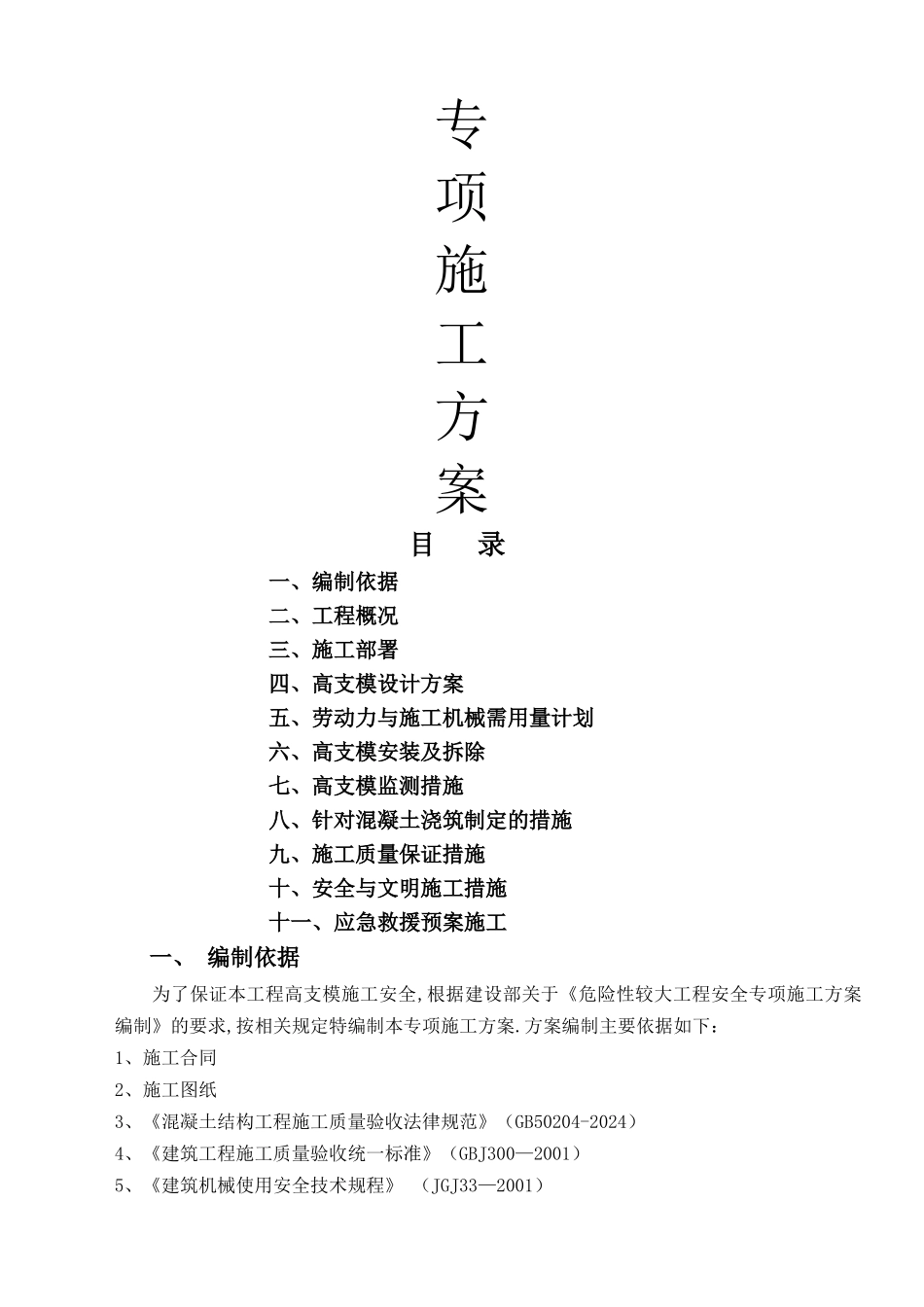 专
项
施
工
方
案

目　录

一、编制依据
二、工程概况
三、施工部署
四、高支模设计方案
五、劳动力与施工机械需用量计划
六、高支模安装及拆除
七、高支模监测措施
八、针对混凝土浇筑制定的措施
九、施工质量保证措施
十、安全与文明施工措施
十一、应急救援预案施工

一、 编制依据

为了保证本工程高支模施工安全,根据建设部关于《危险性较大工程安全专项施工方案编制》的要求,按相关规定特编制本专项施工方案.方案编制主要依据如下:

1、施工合同

2、施工图纸

3、《混凝土结构工程施工质量验收法律规范》(GB50204-2024)

4、《建筑工程施工质量验收统一标准》(GBJ300—2001)

5、《建筑机械使用安全技术规程》 (JGJ33—2001)